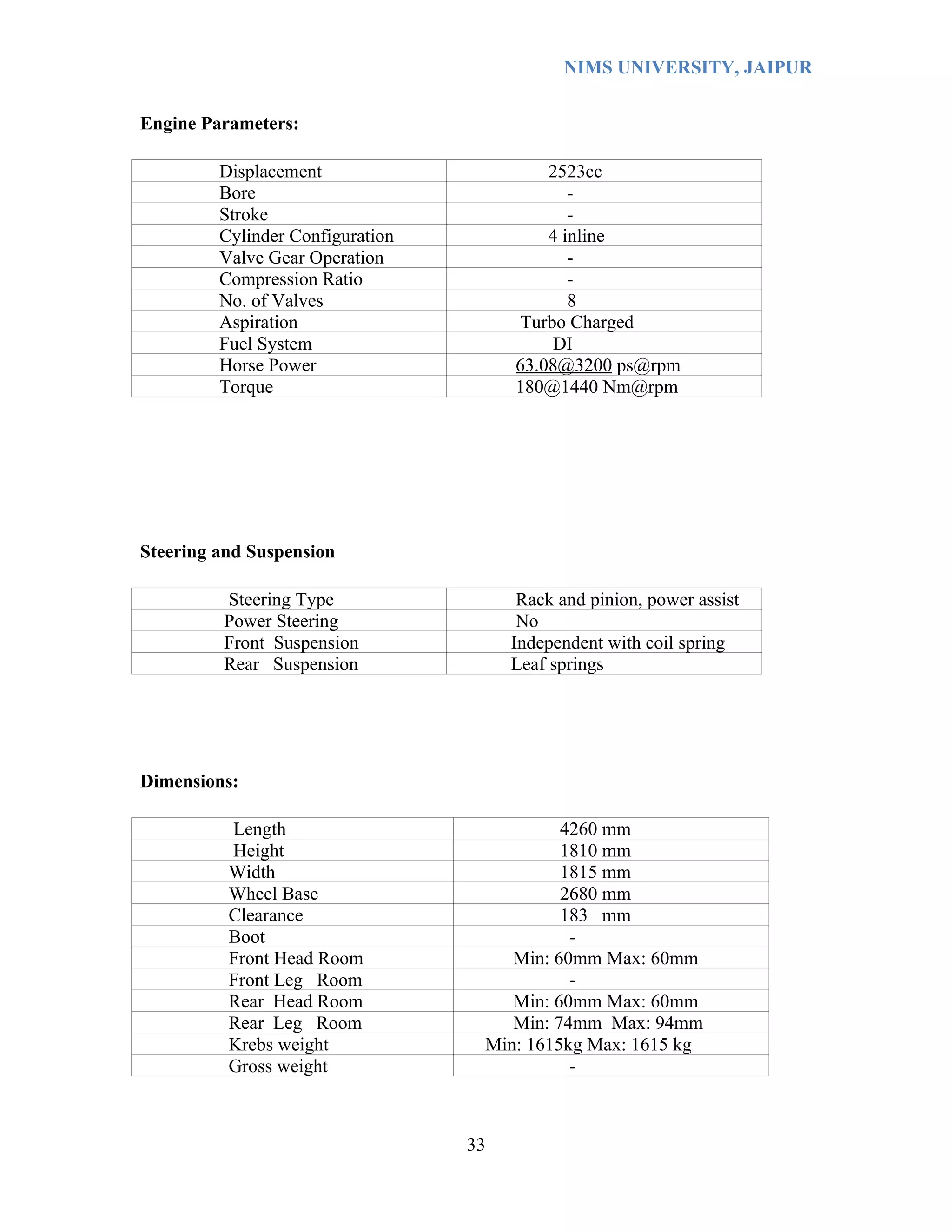 NIMS UNIVERSITY, JAIPUR

Engine Parameters:

| Displacement | 2523cc |
|---|---|
| Bore | - |
| Stroke | - |
| Cylinder Configuration | 4 inline |
| Valve Gear Operation | - |
| Compression Ratio | - |
| No. of Valves | 8 |
| Aspiration | Turbo Charged |
| Fuel System | DI |
| Horse Power | 63.08@3200 ps@rpm |
| Torque | 180@1440 Nm@rpm |

Steering and Suspension

| Steering Type | Rack and pinion, power assist |
|---|---|
| Power Steering | No |
| Front Suspension | Independent with coil spring |
| Rear Suspension | Leaf springs |

Dimensions:

| Length | 4260 mm |
|---|---|
| Height | 1810 mm |
| Width | 1815 mm |
| Wheel Base | 2680 mm |
| Clearance | 183 mm |
| Boot | - |
| Front Head Room | Min: 60mm Max: 60mm |
| Front Leg Room | - |
| Rear Head Room | Min: 60mm Max: 60mm |
| Rear Leg Room | Min: 74mm Max: 94mm |
| Krebs weight | Min: 1615kg Max: 1615 kg |
| Gross weight | - |

33